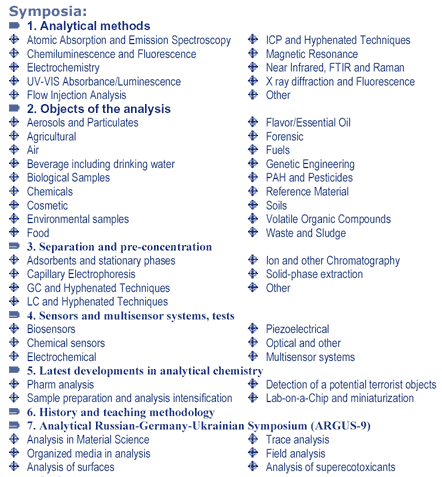 Symposia:

1. Analytical methods

Atomic Absorption and Emission Spectroscopy
Chemiluminescence and Fluorescence
Electrochemistry
UV-VIS Absorbance/Luminescence
Flow Injection Analysis

ICP and Hyphenated Techniques
Magnetic Resonance
Near Infrared, FTIR and Raman
X ray diffraction and Fluorescence
Other

2. Objects of the analysis

Aerosols and Particulates
Agricultural
Air
Beverage including drinking water
Biological Samples
Chemicals
Cosmetic
Environmental samples
Food

Flavor/Essential Oil
Forensic
Fuels
Genetic Engineering
PAH and Pesticides
Reference Material
Soils
Volatile Organic Compounds
Waste and Sludge

3. Separation and pre-concentration

Adsorbents and stationary phases
Capillary Electrophoresis
GC and Hyphenated Techniques
LC and Hyphenated Techniques

Ion and other Chromatography
Solid-phase extraction
Other

4. Sensors and multisensor systems, tests

Biosensors
Chemical sensors
Electrochemical

Piezoelectrical
Optical and other
Multisensor systems

5. Latest developments in analytical chemistry

Pharm analysis
Sample preparation and analysis intensification

Detection of a potential terrorist objects
Lab-on-a-Chip and miniaturization

6. History and teaching methodology

7. Analytical Russian-Germany-Ukrainian Symposium (ARGUS-9)

Analysis in Material Science
Organized media in analysis
Analysis of surfaces

Trace analysis
Field analysis
Analysis of superecotoxicants